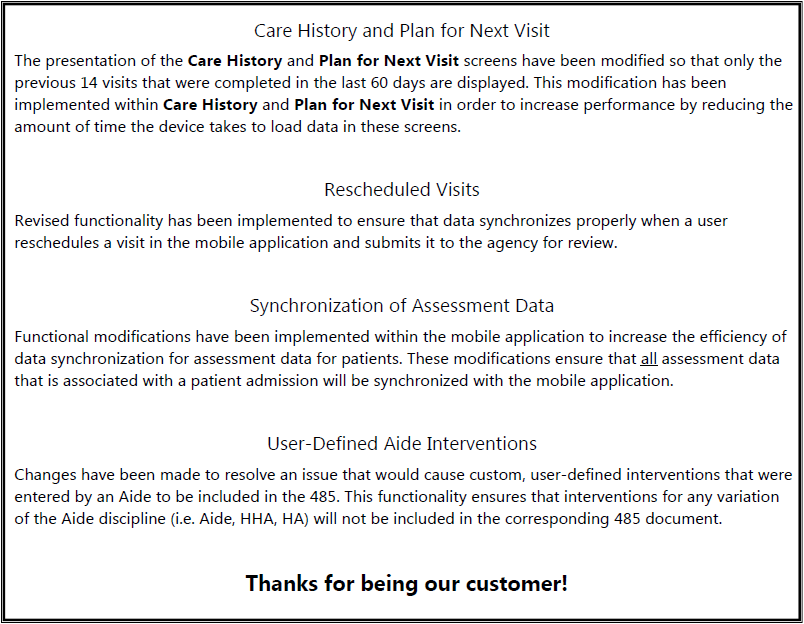 Care History and Plan for Next Visit

The presentation of the Care History and Plan for Next Visit screens have been modified so that only the previous 14 visits that were completed in the last 60 days are displayed. This modification has been implemented within Care History and Plan for Next Visit in order to increase performance by reducing the amount of time the device takes to load data in these screens.

Rescheduled Visits

Revised functionality has been implemented to ensure that data synchronizes properly when a user reschedules a visit in the mobile application and submits it to the agency for review.

Synchronization of Assessment Data

Functional modifications have been implemented within the mobile application to increase the efficiency of data synchronization for assessment data for patients. These modifications ensure that all assessment data that is associated with a patient admission will be synchronized with the mobile application.

User-Defined Aide Interventions

Changes have been made to resolve an issue that would cause custom, user-defined interventions that were entered by an Aide to be included in the 485. This functionality ensures that interventions for any variation of the Aide discipline (i.e. Aide, HHA, HA) will not be included in the corresponding 485 document.

Thanks for being our customer!